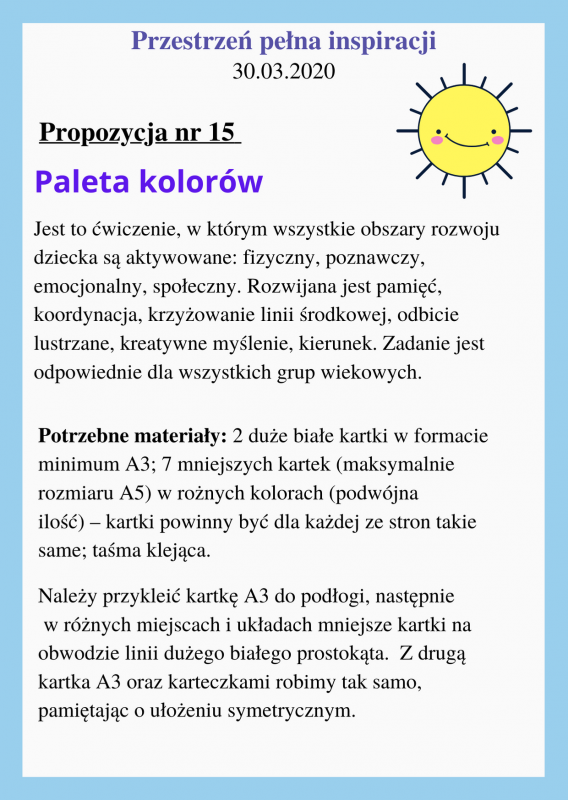 Przestrzeń pełna inspiracji
30.03.2020

Propozycja nr 15

Paleta kolorów

Jest to ćwiczenie, w którym wszystkie obszary rozwoju dziecka są aktywowane: fizyczny, poznawczy, emocjonalny, społeczny. Rozwijana jest pamięć, koordynacja, krzyżowanie linii środkowej, odbicie lustrzane, kreatywne myślenie, kierunek. Zadanie jest odpowiednie dla wszystkich grup wiekowych.

Potrzebne materiały: 2 duże białe kartki w formacie minimum A3; 7 mniejszych kartek (maksymalnie rozmiaru A5) w rożnych kolorach (podwójna ilość) – kartki powinny być dla każdej ze stron takie same; taśma klejąca.

Należy przykleić kartkę A3 do podłogi, następnie w różnych miejscach i układach mniejsze kartki na obwodzie linii dużego białego prostokąta. Z drugą kartka A3 oraz karteczkami robimy tak samo, pamiętając o ułożeniu symetrycznym.